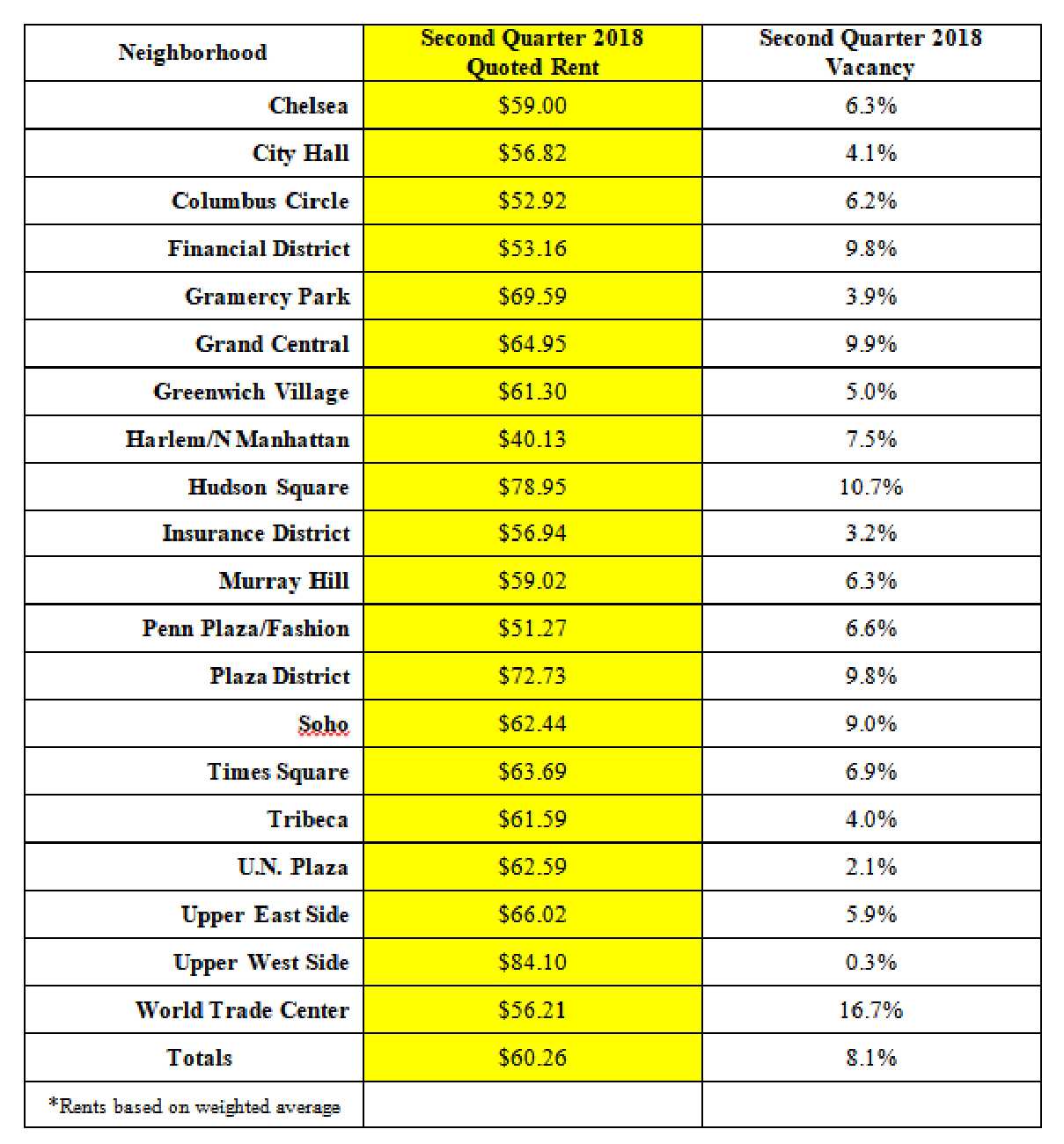 | Neighborhood | Second Quarter 2018 Quoted Rent | Second Quarter 2018 Vacancy |
|---|---|---|
| Chelsea | \$59.00 | 6.3% |
| City Hall | \$56.82 | 4.1% |
| Columbus Circle | \$52.92 | 6.2% |
| Financial District | \$53.16 | 9.8% |
| Gramercy Park | \$69.59 | 3.9% |
| Grand Central | \$64.95 | 9.9% |
| Greenwich Village | \$61.30 | 5.0% |
| Harlem/N Manhattan | \$40.13 | 7.5% |
| Hudson Square | \$78.95 | 10.7% |
| Insurance District | \$56.94 | 3.2% |
| Murray Hill | \$59.02 | 6.3% |
| Penn Plaza/Fashion | \$51.27 | 6.6% |
| Plaza District | \$72.73 | 9.8% |
| Soho | \$62.44 | 9.0% |
| Times Square | \$63.69 | 6.9% |
| Tribeca | \$61.59 | 4.0% |
| U.N. Plaza | \$62.59 | 2.1% |
| Upper East Side | \$66.02 | 5.9% |
| Upper West Side | \$84.10 | 0.3% |
| World Trade Center | \$56.21 | 16.7% |
| Totals | \$60.26 | 8.1% |
| *Rents based on weighted average | | |